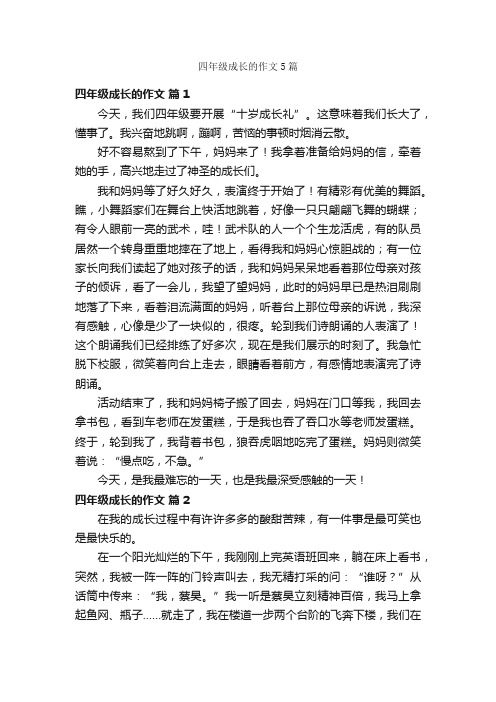 四年级成长的作文5篇

四年级成长的作文 篇1

今天，我们四年级要开展“十岁成长礼”。这意味着我们长大了，懂事了。我兴奋地跳啊，蹦啊，苦恼的事顿时烟消云散。

好不容易熬到了下午，妈妈来了！我拿着准备给妈妈的信，牵着她的手，高兴地走过了神圣的成长们。

我和妈妈等了好久好久，表演终于开始了！有精彩有优美的舞蹈。瞧，小舞蹈家们在舞台上快活地跳着，好像一只只翩翩飞舞的蝴蝶；有令人眼前一亮的武术，哇！武术队的人一个个生龙活虎，有的队员居然一个转身重重地摔在了地上，看得我和妈妈心惊胆战的；有一位家长向我们读起了她对孩子的话，我和妈妈呆呆地看着那位母亲对孩子的倾诉，看了一会儿，我望了望妈妈，此时的妈妈早已是热泪刷刷地落了下来，看着泪流满面的妈妈，听着台上那位母亲的诉说，我深有感触，心像是少了一块似的，很疼。轮到我们诗朗诵的人表演了！这个朗诵我们已经排练了好多次，现在是我们展示的时刻了。我急忙脱下校服，微笑着向台上走去，眼睛看着前方，有感情地表演完了诗朗诵。

活动结束了，我和妈妈椅子搬了回去，妈妈在门口等我，我回去拿书包，看到车老师在发蛋糕，于是我也吞了吞口水等老师发蛋糕。终于，轮到我了，我背着书包，狼吞虎咽地吃完了蛋糕。妈妈则微笑着说：“慢点吃，不急。”

今天，是我最难忘的一天，也是我最深受感触的一天！

四年级成长的作文 篇2

在我的成长过程中有许许多多的酸甜苦辣，有一件事是最可笑也是最快乐的。

在一个阳光灿烂的下午，我刚刚上完英语班回来，躺在床上看书，突然，我被一阵一阵的门铃声叫去，我无精打采的问：“谁呀？”从话筒中传来：“我，蔡昊。”我一听是蔡昊立刻精神百倍，我马上拿起鱼网、瓶子……就走了，我在楼道一步两个台阶的飞奔下楼，我们在